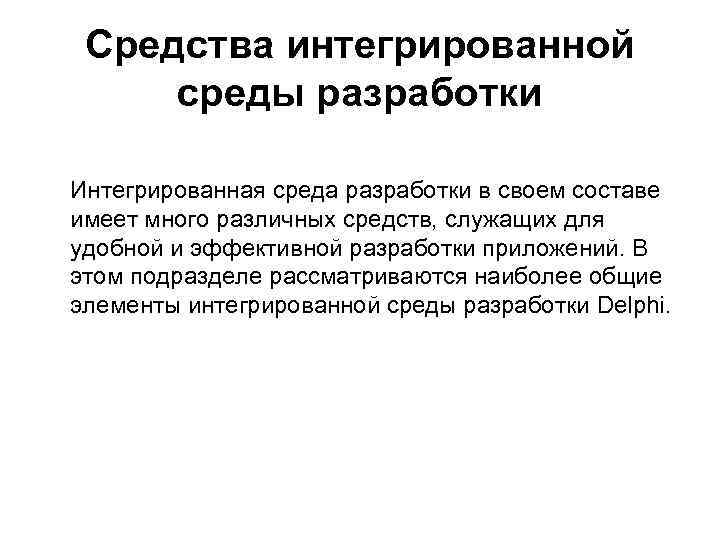 Средства интегрированной среды разработки

Интегрированная среда разработки в своем составе имеет много различных средств, служащих для удобной и эффективной разработки приложений. В этом подразделе рассматриваются наиболее общие элементы интегрированной среды разработки Delphi.